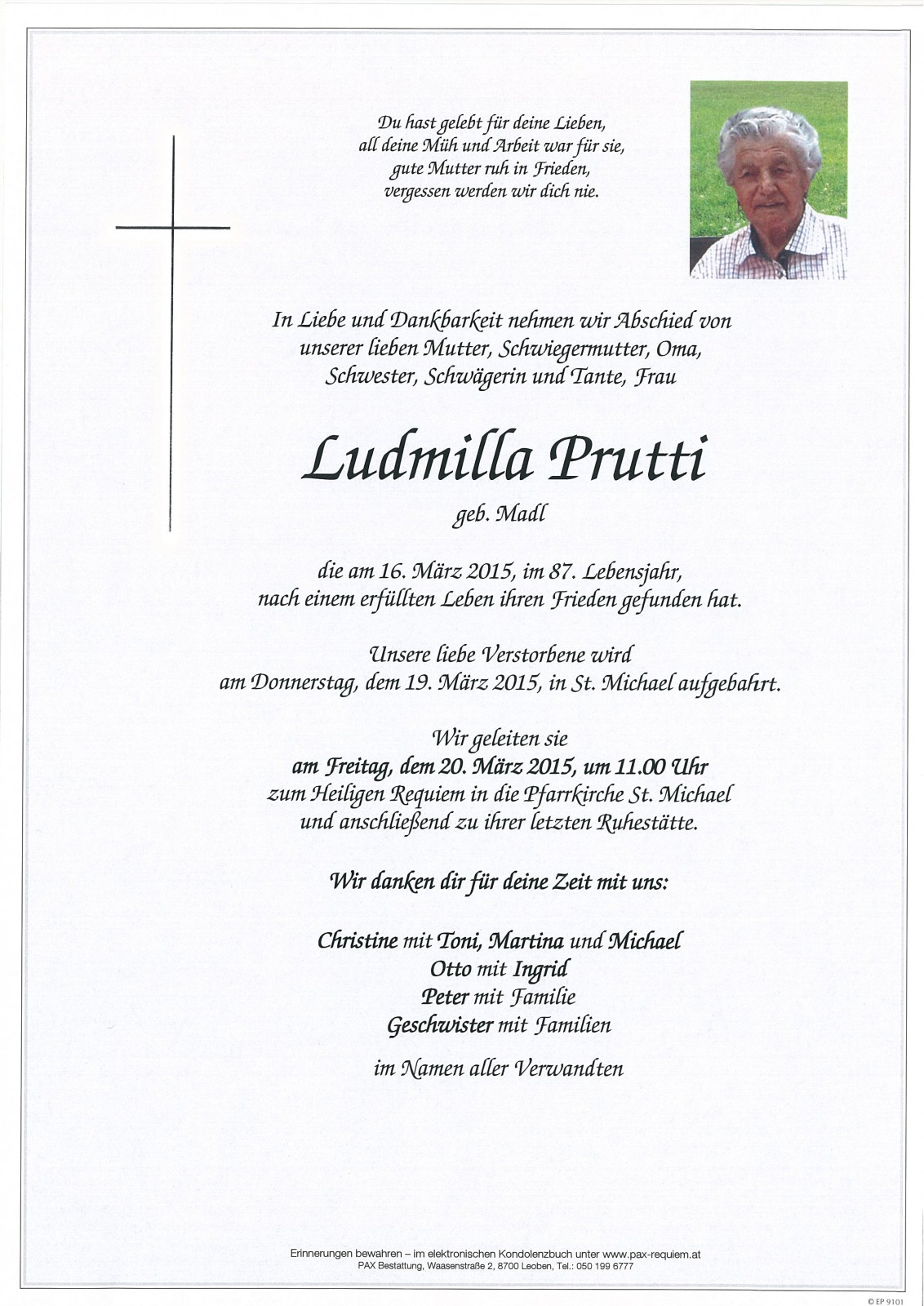 Du hast gelebt für deine Lieben,
all deine Müh und Arbeit war für sie,
gute Mutter ruh in Frieden,
vergessen werden wir dich nie.

In Liebe und Dankbarkeit nehmen wir Abschied von unserer lieben Mutter, Schwiegermutter, Oma, Schwester, Schwägerin und Tante, Frau

Ludmilla Prutti

geb. Madl

die am 16. März 2015, im 87. Lebensjahr, nach einem erfüllten Leben ihren Frieden gefunden hat.

Unsere liebe Verstorbene wird am Donnerstag, dem 19. März 2015, in St. Michael aufgebahrt.

Wir geleiten sie
am Freitag, dem 20. März 2015, um 11.00 Uhr
zum Heiligen Requiem in die Pfarrkirche St. Michael und anschließend zu ihrer letzten Ruhestätte.

Wir danken dir für deine Zeit mit uns:

Christine mit Toni, Martina und Michael
Otto mit Ingrid
Peter mit Familie
Geschwister mit Familien

im Namen aller Verwandten

Erinnerungen bewahren – im elektronischen Kondolenzbuch unter www.pax-requiem.at
PAX Bestattung, Waasenstraße 2, 8700 Leoben, Tel.: 050 199 6777

© EP 9101